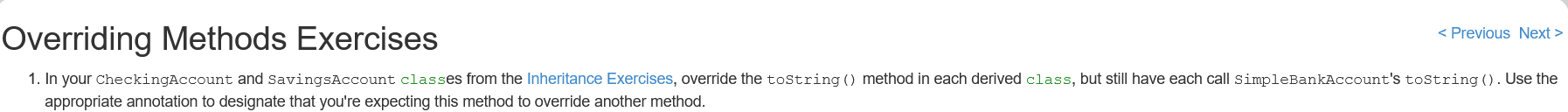 Overriding Methods Exercises

< Previous Next >

1. In your CheckingAccount and SavingsAccount classes from the Inheritance Exercises, override the toString() method in each derived class, but still have each call SimpleBankAccount's toString(). Use the appropriate annotation to designate that you're expecting this method to override another method.